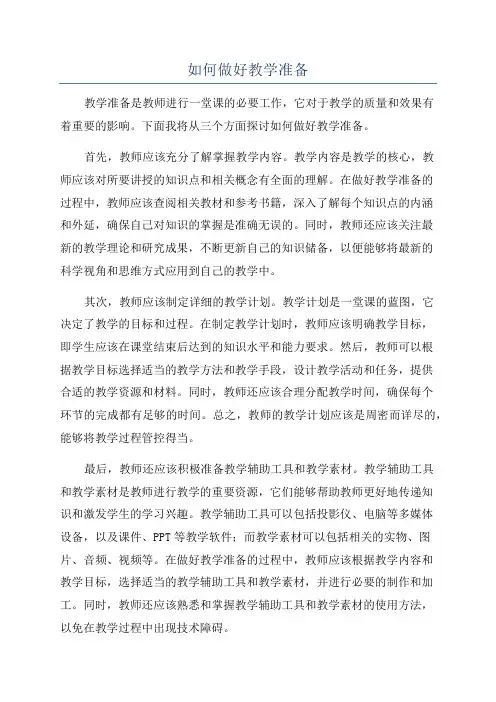 如何做好教学准备

教学准备是教师进行一堂课的必要工作，它对于教学的质量和效果有着重要的影响。下面我将从三个方面探讨如何做好教学准备。

首先，教师应该充分了解掌握教学内容。教学内容是教学的核心，教师应该对所要讲授的知识点和相关概念有全面的理解。在做好教学准备的过程中，教师应该查阅相关教材和参考书籍，深入了解每个知识点的内涵和外延，确保自己对知识的掌握是准确无误的。同时，教师还应该关注最新的教学理论和研究成果，不断更新自己的知识储备，以便能够将最新的科学视角和思维方式应用到自己的教学中。

其次，教师应该制定详细的教学计划。教学计划是一堂课的蓝图，它决定了教学的目标和过程。在制定教学计划时，教师应该明确教学目标，即学生应该在课堂结束后达到的知识水平和能力要求。然后，教师可以根据教学目标选择适当的教学方法和教学手段，设计教学活动和任务，提供合适的教学资源和材料。同时，教师还应该合理分配教学时间，确保每个环节的完成都有足够的时间。总之，教师的教学计划应该是周密而详尽的，能够将教学过程管控得当。

最后，教师还应该积极准备教学辅助工具和教学素材。教学辅助工具和教学素材是教师进行教学的重要资源，它们能够帮助教师更好地传递知识和激发学生的学习兴趣。教学辅助工具可以包括投影仪、电脑等多媒体设备，以及课件、PPT等教学软件；而教学素材可以包括相关的实物、图片、音频、视频等。在做好教学准备的过程中，教师应该根据教学内容和教学目标，选择适当的教学辅助工具和教学素材，并进行必要的制作和加工。同时，教师还应该熟悉和掌握教学辅助工具和教学素材的使用方法，以免在教学过程中出现技术障碍。